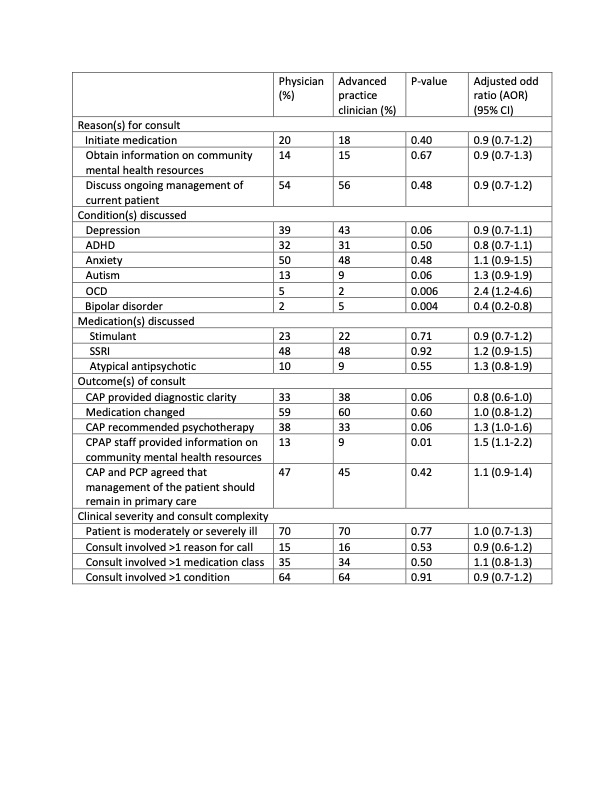 | | Physician (%) | Advanced practice clinician (%) | P-value | Adjusted odd ratio (AOR) (95% CI) |
|---|---|---|---|---|
| Reason(s) for consult | | | | |
| Initiate medication | 20 | 18 | 0.40 | 0.9 (0.7-1.2) |
| Obtain information on community mental health resources | 14 | 15 | 0.67 | 0.9 (0.7-1.3) |
| Discuss ongoing management of current patient | 54 | 56 | 0.48 | 0.9 (0.7-1.2) |
| Condition(s) discussed | | | | |
| Depression | 39 | 43 | 0.06 | 0.9 (0.7-1.1) |
| ADHD | 32 | 31 | 0.50 | 0.8 (0.7-1.1) |
| Anxiety | 50 | 48 | 0.48 | 1.1 (0.9-1.5) |
| Autism | 13 | 9 | 0.06 | 1.3 (0.9-1.9) |
| OCD | 5 | 2 | 0.006 | 2.4 (1.2-4.6) |
| Bipolar disorder | 2 | 5 | 0.004 | 0.4 (0.2-0.8) |
| Medication(s) discussed | | | | |
| Stimulant | 23 | 22 | 0.71 | 0.9 (0.7-1.2) |
| SSRI | 48 | 48 | 0.92 | 1.2 (0.9-1.5) |
| Atypical antipsychotic | 10 | 9 | 0.55 | 1.3 (0.8-1.9) |
| Outcome(s) of consult | | | | |
| CAP provided diagnostic clarity | 33 | 38 | 0.06 | 0.8 (0.6-1.0) |
| Medication changed | 59 | 60 | 0.60 | 1.0 (0.8-1.2) |
| CAP recommended psychotherapy | 38 | 33 | 0.06 | 1.3 (1.0-1.6) |
| CPAP staff provided information on community mental health resources | 13 | 9 | 0.01 | 1.5 (1.1-2.2) |
| CAP and PCP agreed that management of the patient should remain in primary care | 47 | 45 | 0.42 | 1.1 (0.9-1.4) |
| Clinical severity and consult complexity | | | | |
| Patient is moderately or severely ill | 70 | 70 | 0.77 | 1.0 (0.7-1.3) |
| Consult involved >1 reason for call | 15 | 16 | 0.53 | 0.9 (0.6-1.2) |
| Consult involved >1 medication class | 35 | 34 | 0.50 | 1.1 (0.8-1.3) |
| Consult involved >1 condition | 64 | 64 | 0.91 | 0.9 (0.7-1.2) |